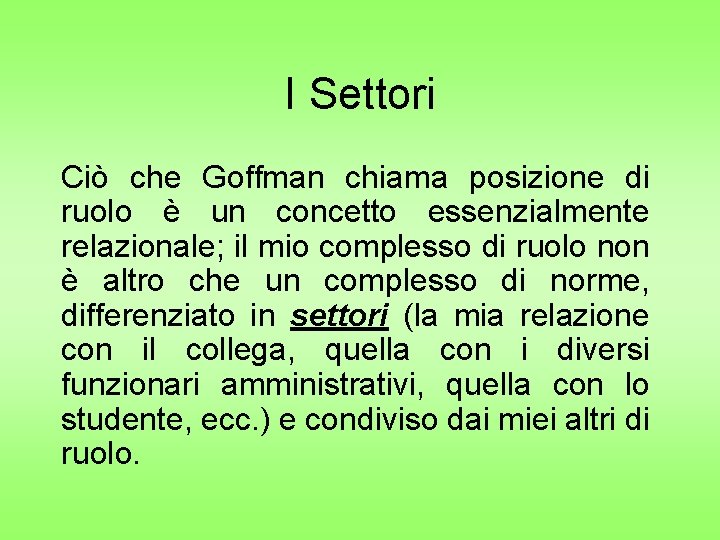 I Settori

Ciò che Goffman chiama posizione di ruolo è un concetto essenzialmente relazionale; il mio complesso di ruolo non è altro che un complesso di norme, differenziato in settori (la mia relazione con il collega, quella con i diversi funzionari amministrativi, quella con lo studente, ecc.) e condiviso dai miei altri di ruolo.